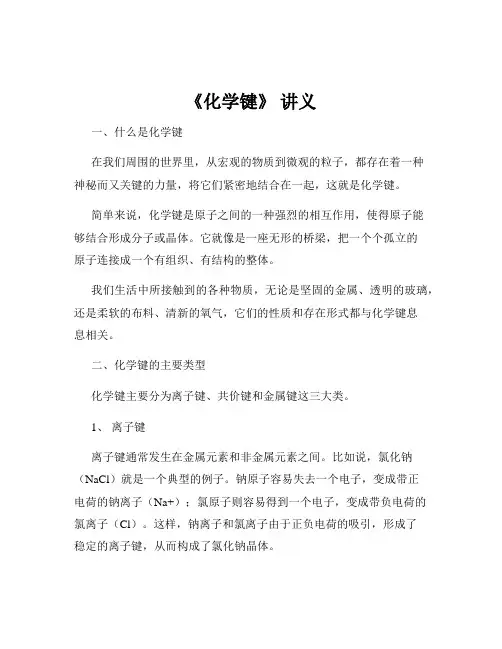 《化学键》 讲义

一、什么是化学键

在我们周围的世界里，从宏观的物质到微观的粒子，都存在着一种神秘而又关键的力量，将它们紧密地结合在一起，这就是化学键。

简单来说，化学键是原子之间的一种强烈的相互作用，使得原子能够结合形成分子或晶体。它就像是一座无形的桥梁，把一个个孤立的原子连接成一个有组织、有结构的整体。

我们生活中所接触到的各种物质，无论是坚固的金属、透明的玻璃，还是柔软的布料、清新的氧气，它们的性质和存在形式都与化学键息息相关。

二、化学键的主要类型

化学键主要分为离子键、共价键和金属键这三大类。

1、 离子键

离子键通常发生在金属元素和非金属元素之间。比如说，氯化钠（NaCl）就是一个典型的例子。钠原子容易失去一个电子，变成带正电荷的钠离子（Na+）；氯原子则容易得到一个电子，变成带负电荷的氯离子（Cl）。这样，钠离子和氯离子由于正负电荷的吸引，形成了稳定的离子键，从而构成了氯化钠晶体。